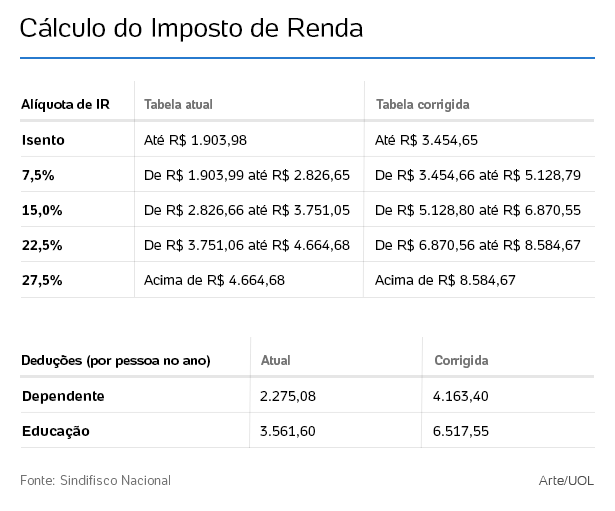 Cálculo do Imposto de Renda

| Alíquota de IR | Tabela atual | Tabela corrigida |
|---|---|---|
| Isento | Até R$ 1.903,98 | Até R$ 3.454,65 |
| 7,5% | De R$ 1.903,99 até R$ 2.826,65 | De R$ 3.454,66 até R$ 5.128,79 |
| 15,0% | De R$ 2.826,66 até R$ 3.751,05 | De R$ 5.128,80 até R$ 6.870,55 |
| 22,5% | De R$ 3.751,06 até R$ 4.664,68 | De R$ 6.870,56 até R$ 8.584,67 |
| 27,5% | Acima de R$ 4.664,68 | Acima de R$ 8.584,67 |

| Deduções (por pessoa no ano) | Atual | Corrigida |
|---|---|---|
| Dependente | 2.275,08 | 4.163,40 |
| Educação | 3.561,60 | 6.517,55 |

Fonte: Sindifisco Nacional

Arte/UOL